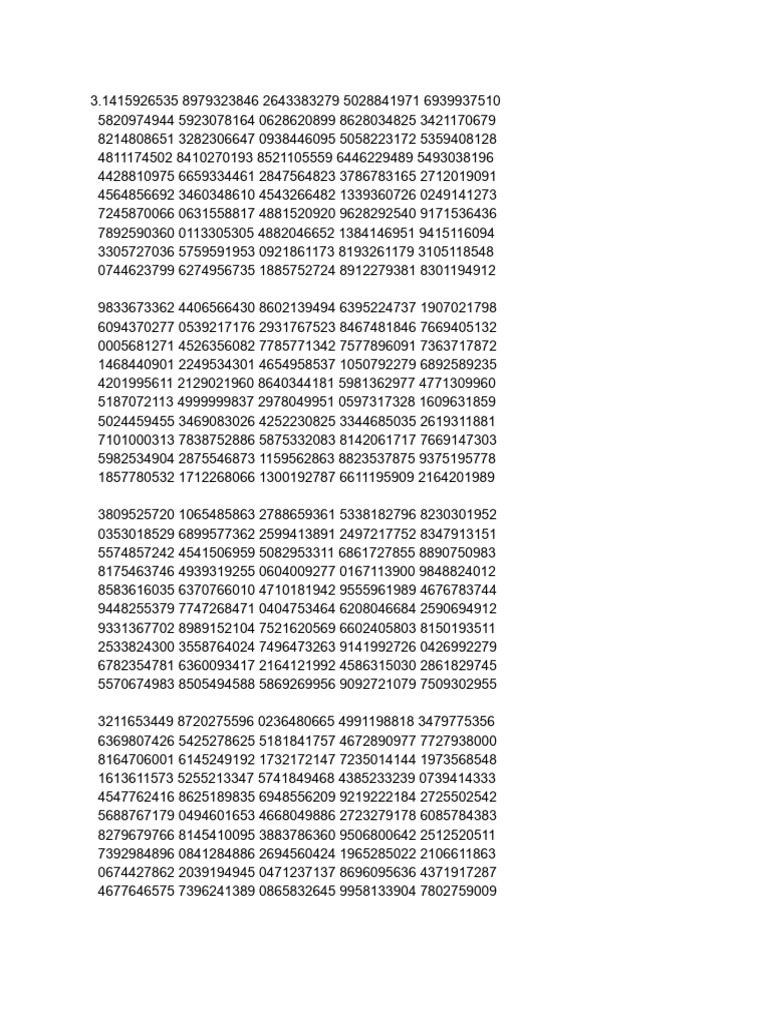 3.1415926535 8979323846 2643383279 5028841971 6939937510
5820974944 5923078164 0628620899 8628034825 3421170679
8214808651 3282306647 0938446095 5058223172 5359408128
4811174502 8410270193 8521105559 6446229489 5493038196
4428810975 6659334461 2847564823 3786783165 2712019091
4564856692 3460348610 4543266482 1339360726 0249141273
7245870066 0631558817 4881520920 9628292540 9171536436
7892590360 0113305305 4882046652 1384146951 9415116094
3305727036 5759591953 0921861173 8193261179 3105118548
0744623799 6274956735 1885752724 8912279381 8301194912

9833673362 4406566430 8602139494 6395224737 1907021798
6094370277 0539217176 2931767523 8467481846 7669405132
0005681271 4526356082 7785771342 7577896091 7363717872
1468440901 2249534301 4654958537 1050792279 6892589235
4201995611 2129021960 8640344181 5981362977 4771309960
5187072113 4999999837 2978049951 0597317328 1609631859
5024459455 3469083026 4252230825 3344685035 2619311881
7101000313 7838752886 5875332083 8142061717 7669147303
5982534904 2875546873 1159562863 8823537875 9375195778
1857780532 1712268066 1300192787 6611195909 2164201989

3809525720 1065485863 2788659361 5338182796 8230301952
0353018529 6899577362 2599413891 2497217752 8347913151
5574857242 4541506959 5082953311 6861727855 8890750983
8175463746 4939319255 0604009277 0167113900 9848824012
8583616035 6370766010 4710181942 9555961989 4676783744
9448255379 7747268471 0404753464 6208046684 2590694912
9331367702 8989152104 7521620569 6602405803 8150193511
2533824300 3558764024 7496473263 9141992726 0426992279
6782354781 6360093417 2164121992 4586315030 2861829745
5570674983 8505494588 5869269956 9092721079 7509302955

3211653449 8720275596 0236480665 4991198818 3479775356
6369807426 5425278625 5181841757 4672890977 7727938000
8164706001 6145249192 1732172147 7235014144 1973568548
1613611573 5255213347 5741849468 4385233239 0739414333
4547762416 8625189835 6948556209 9219222184 2725502542
5688767179 0494601653 4668049886 2723279178 6085784383
8279679766 8145410095 3883786360 9506800642 2512520511
7392984896 0841284886 2694560424 1965285022 2106611863
0674427862 2039194945 0471237137 8696095636 4371917287
4677646575 7396241389 0865832645 9958133904 7802759009